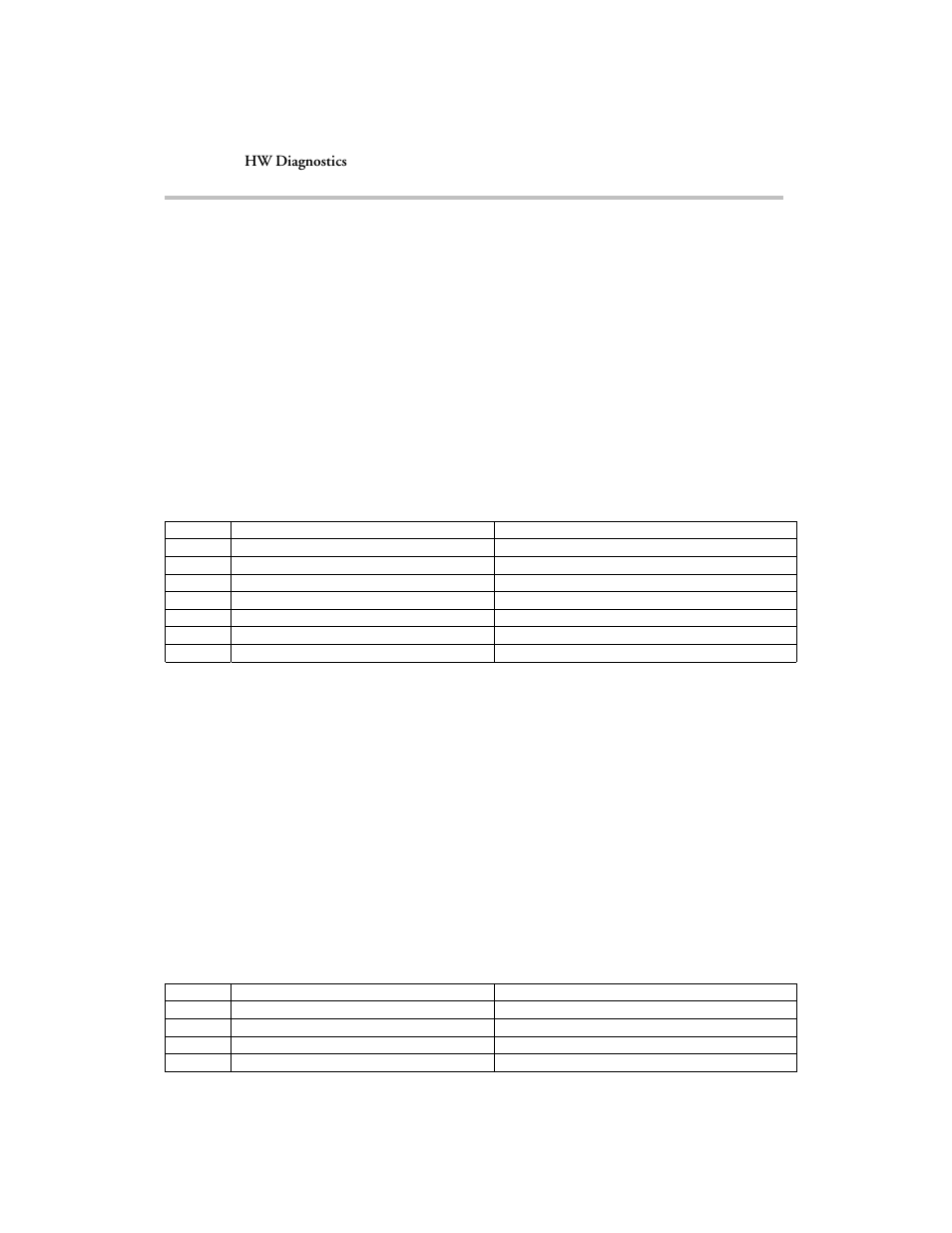 HW Diagnostics